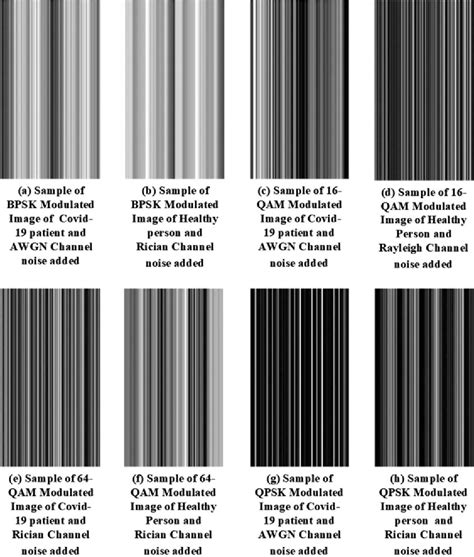 (a) Sample of BPSK Modulated Image of Covid-19 patient and AWGN Channel noise added

(b) Sample of BPSK Modulated Image of Healthy person and Rician Channel noise added

(c) Sample of 16-QAM Modulated Image of Covid-19 patient and AWGN Channel noise added

(d) Sample of 16-QAM Modulated Image of Healthy Person and Rayleigh Channel noise added

(e) Sample of 64-QAM Modulated Image of Covid-19 patient and Rician Channel noise added

(f) Sample of 64-QAM Modulated Image of Healthy Person and Rician Channel noise added

(g) Sample of QPSK Modulated Image of Covid-19 patient and AWGN Channel noise added

(h) Sample of QPSK Modulated Image of Healthy person and Rician Channel noise added